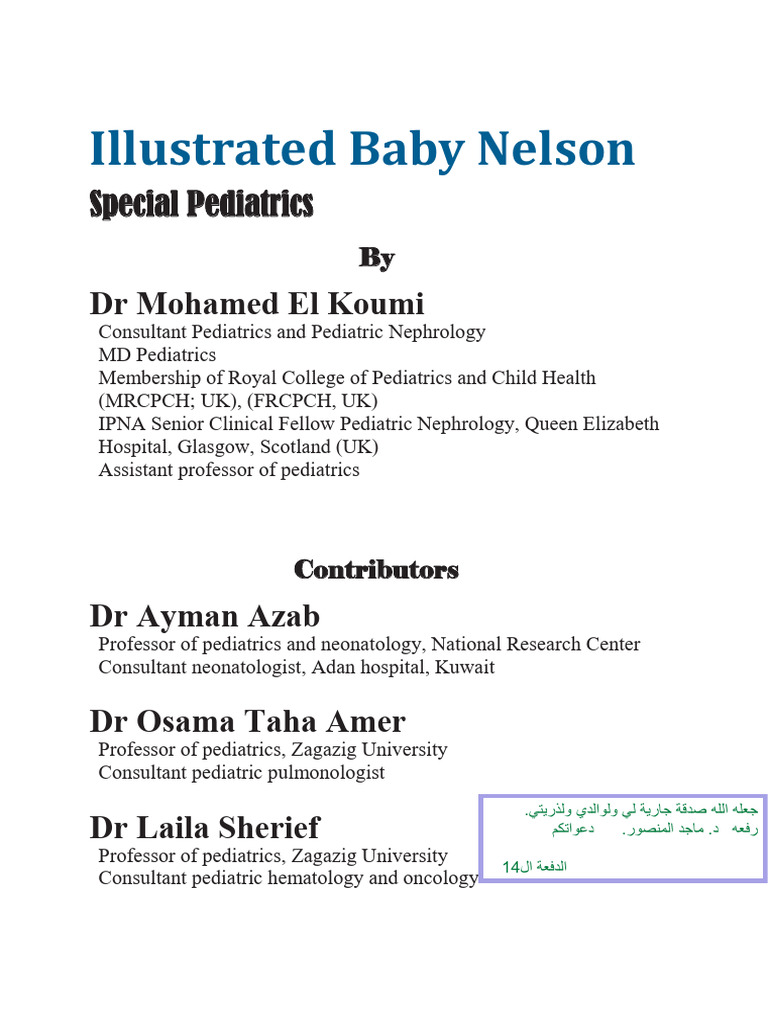 Illustrated Baby Nelson

Special Pediatrics

By

Dr Mohamed El Koumi

Consultant Pediatrics and Pediatric Nephrology
MD Pediatrics
Membership of Royal College of Pediatrics and Child Health (MRCPCH; UK), (FRCPCH, UK)
IPNA Senior Clinical Fellow Pediatric Nephrology, Queen Elizabeth Hospital, Glasgow, Scotland (UK)
Assistant professor of pediatrics

Contributors

Dr Ayman Azab

Professor of pediatrics and neonatology, National Research Center
Consultant neonatologist, Adan hospital, Kuwait

Dr Osama Taha Amer

Professor of pediatrics, Zagazig University
Consultant pediatric pulmonologist

Dr Laila Sherief

Professor of pediatrics, Zagazig University
Consultant pediatric hematology and oncology

جعله الله صدقة جارية لي ولوالدي ولذريتي.
رفعه د. ماجد المنصور. دعواتكم
الدفعة ال14